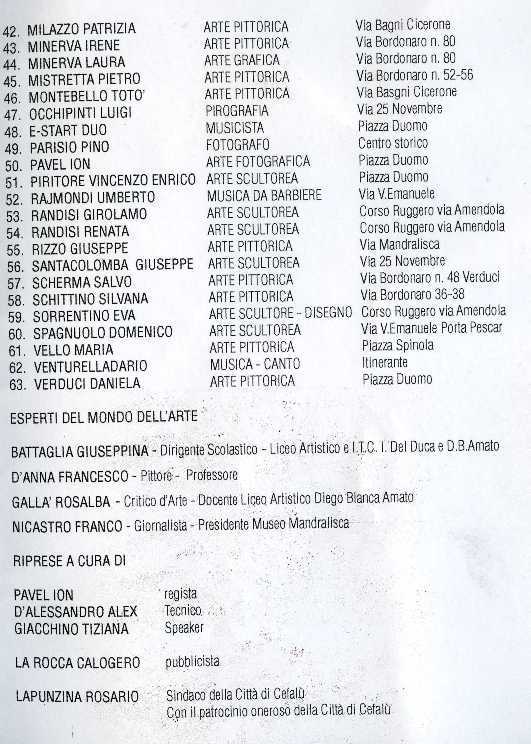 | | | |
|---|---|---|
| 42. MILAZZO PATRIZIA | ARTE PITTORICA | Via Bagni Cicerone |
| 43. MINERVA IRENE | ARTE PITTORICA | Via Bordonaro n. 80 |
| 44. MINERVA LAURA | ARTE GRAFICA | Via Bordonaro n. 80 |
| 45. MISTRETTA PIETRO | ARTE PITTORICA | Via Bordonaro n. 52-56 |
| 46. MONTEBELLO TOTO' | ARTE PITTORICA | Via Basgni Cicerone |
| 47. OCCHIPINTI LUIGI | PIROGRAFIA | Via 25 Novembre |
| 48. E-START DUO | MUSICISTA | Piazza Duomo |
| 49. PARISIO PINO | FOTOGRAFO | Centro storico |
| 50. PAVEL ION | ARTE FOTOGRAFICA | Piazza Duomo |
| 51. PIRITORE VINCENZO ENRICO | ARTE SCULTOREA | Piazza Duomo |
| 52. RAJMONDI UMBERTO | MUSICA DA BARBIERE | Via V.Emanuele |
| 53. RANDISI GIROLAMO | ARTE SCULTOREA | Corso Ruggero via Amendola |
| 54. RANDISI RENATA | ARTE SCULTOREA | Corso Ruggero via Amendola |
| 55. RIZZO GIUSEPPE | ARTE PITTORICA | Via Mandralisca |
| 56. SANTACOLOMBA GIUSEPPE | ARTE SCULTOREA | Via 25 Novembre |
| 57. SCHERMA SALVO | ARTE PITTORICA | Via Bordonaro n. 48 Verduci |
| 58. SCHITTINO SILVANA | ARTE PITTORICA | Via Bordonaro 36-38 |
| 59. SORRENTINO EVA | ARTE SCULTORE - DISEGNO | Corso Ruggero via Amendola |
| 60. SPAGNUOLO DOMENICO | ARTE SCULTOREA | Via V.Emanuele Porta Pescar |
| 61. VELLO MARIA | ARTE PITTORICA | Piazza Spinola |
| 62. VENTURELLADARIO | MUSICA - CANTO | Itinerante |
| 63. VERDUCI DANIELA | ARTE PITTORICA | Piazza Duomo |

ESPERTI DEL MONDO DELL'ARTE

BATTAGLIA GIUSEPPINA - Dirigente Scolastico - Liceo Artistico e I.T.C. I. Del Duca e D.B.Amato

D'ANNA FRANCESCO - Pittore - Professore

GALLA' ROSALBA - Critico d'Arte - Docente Liceo Artistico Diego Bianca Amato

NICASTRO FRANCO - Giornalista - Presidente Museo Mandralisca

RIPRESE A CURA DI

PAVEL ION regista
D'ALESSANDRO ALEX Tecnico
GIACCHINO TIZIANA Speaker

LA ROCCA CALOGERO pubblicista

LAPUNZINA ROSARIO Sindaco della Città di Cefalù
Con il patrocinio oneroso della Città di Cefalù